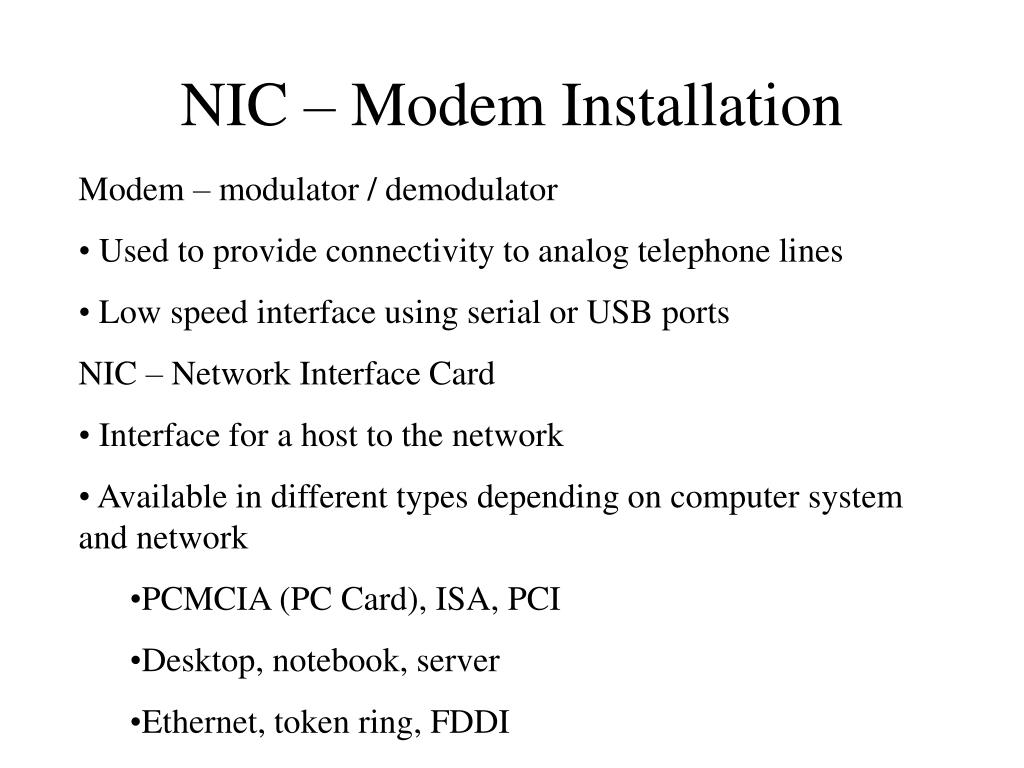 NIC – Modem Installation

Modem – modulator / demodulator

• Used to provide connectivity to analog telephone lines

• Low speed interface using serial or USB ports

NIC – Network Interface Card

• Interface for a host to the network

• Available in different types depending on computer system and network

• PCMCIA (PC Card), ISA, PCI

• Desktop, notebook, server

• Ethernet, token ring, FDDI